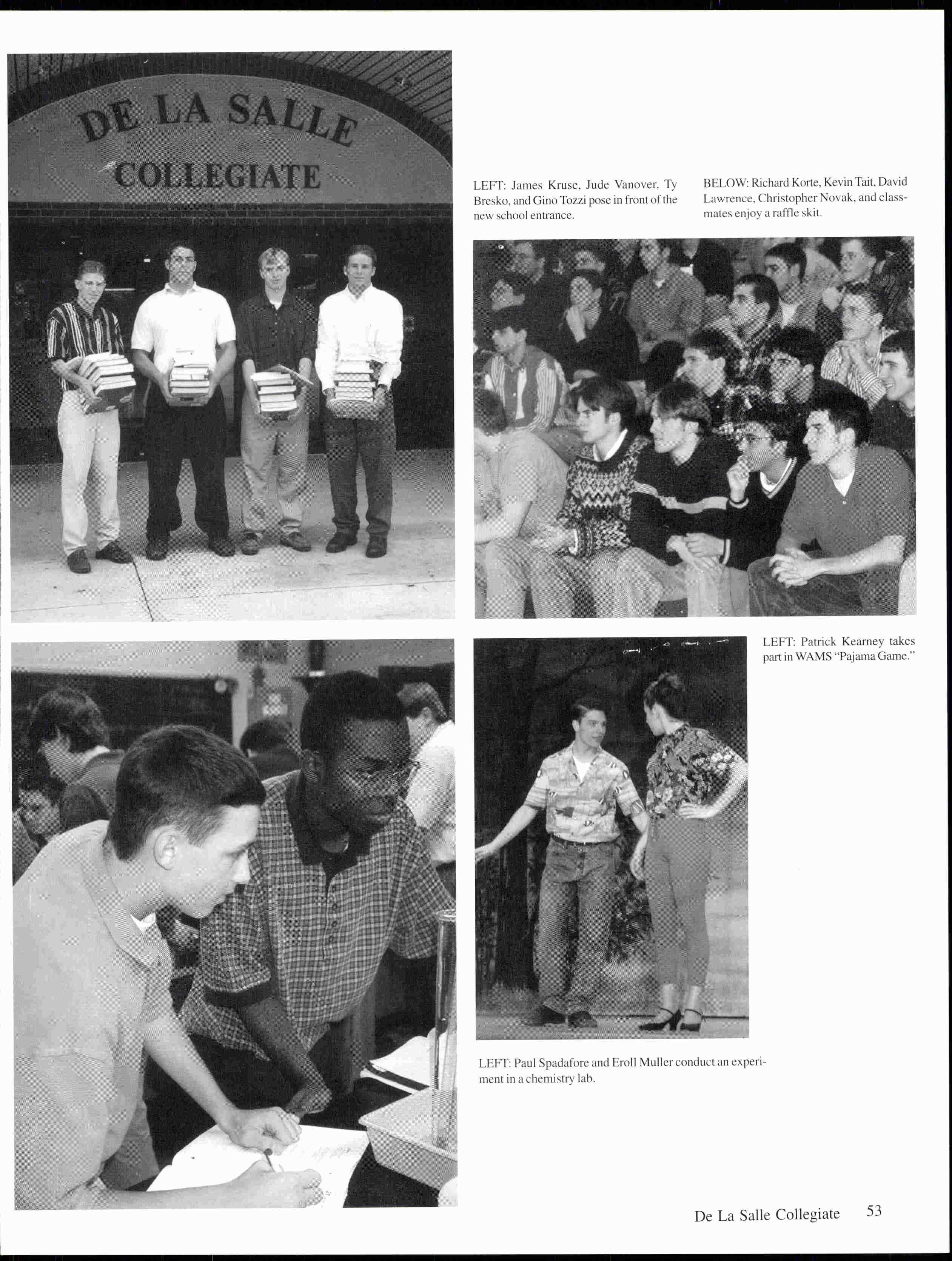 DE LA SALLE
COLLEGIATE

LEFT: James Kruse, Jude Vanover, Ty Bresko, and Gino Tozzi pose in front of the new school entrance.

BELOW: Richard Korte, Kevin Tait, David Lawrence, Christopher Novak, and classmates enjoy a raffle skit.

LEFT: Patrick Kearney takes part in WAMS "Pajama Game."

LEFT: Paul Spadafore and Eroll Muller conduct an experiment in a chemistry lab.

De La Salle Collegiate 53